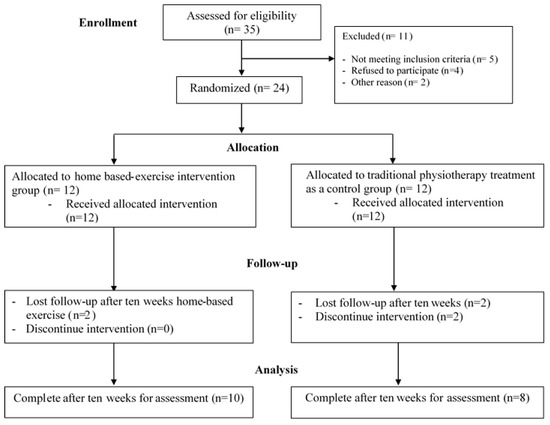 Enrollment

Assessed for eligibility (n= 35)

Excluded (n= 11)

- Not meeting inclusion criteria (n= 5)
- Refused to participate (n=4)
- Other reason (n= 2)

Randomized (n= 24)

Allocation

Allocated to home based-exercise intervention group (n= 12)
- Received allocated intervention (n=12)

Allocated to traditional physiotherapy treatment as a control group (n= 12)
- Received allocated intervention (n=12)

Follow-up

- Lost follow-up after ten weeks home-based exercise (n=2)
- Discontinue intervention (n=0)

- Lost follow-up after ten weeks (n=2)
- Discontinue intervention (n=2)

Analysis

Complete after ten weeks for assessment (n=10)

Complete after ten weeks for assessment (n=8)